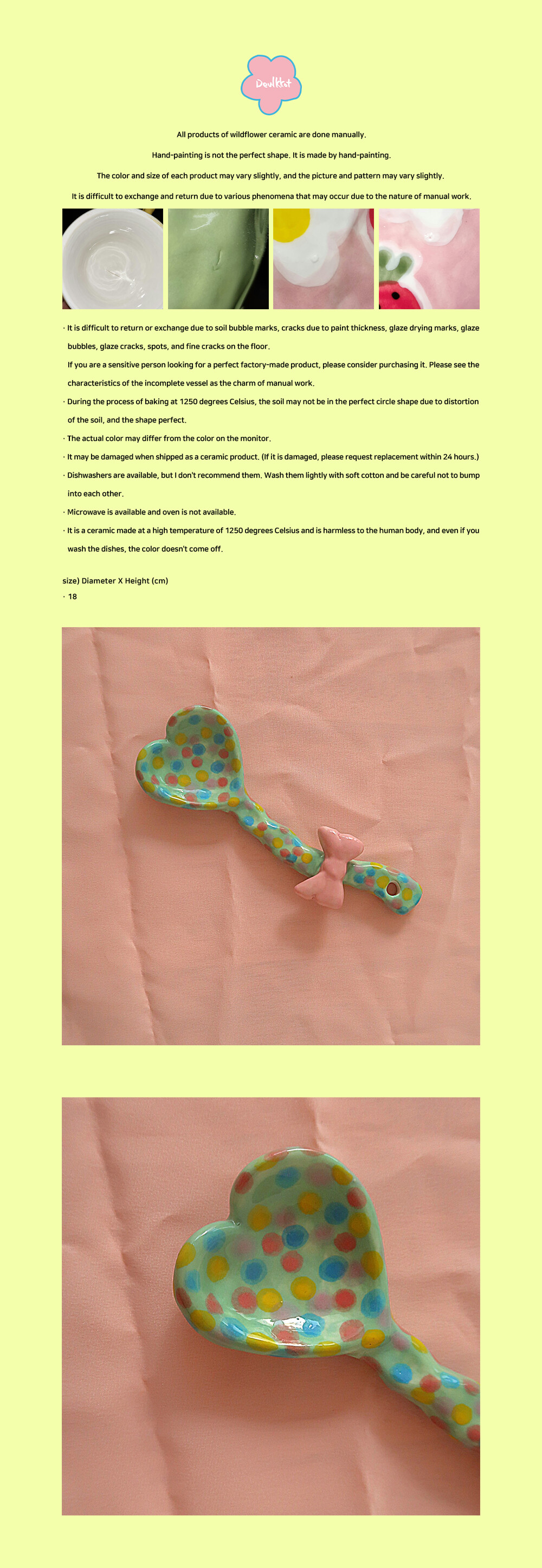 Deulkkot

All products of wildflower ceramic are done manually.

Hand-painting is not the perfect shape. It is made by hand-painting.

The color and size of each product may vary slightly, and the picture and pattern may vary slightly.

It is difficult to exchange and return due to various phenomena that may occur due to the nature of manual work.

· It is difficult to return or exchange due to soil bubble marks, cracks due to paint thickness, glaze drying marks, glaze bubbles, glaze cracks, spots, and fine cracks on the floor.

If you are a sensitive person looking for a perfect factory-made product, please consider purchasing it. Please see the characteristics of the incomplete vessel as the charm of manual work.

· During the process of baking at 1250 degrees Celsius, the soil may not be in the perfect circle shape due to distortion of the soil, and the shape perfect.

· The actual color may differ from the color on the monitor.

· It may be damaged when shipped as a ceramic product. (If it is damaged, please request replacement within 24 hours.)

· Dishwashers are available, but I don't recommend them. Wash them lightly with soft cotton and be careful not to bump into each other.

· Microwave is available and oven is not available.

· It is a ceramic made at a high temperature of 1250 degrees Celsius and is harmless to the human body, and even if you wash the dishes, the color doesn't come off.

size) Diameter X Height (cm)
· 18